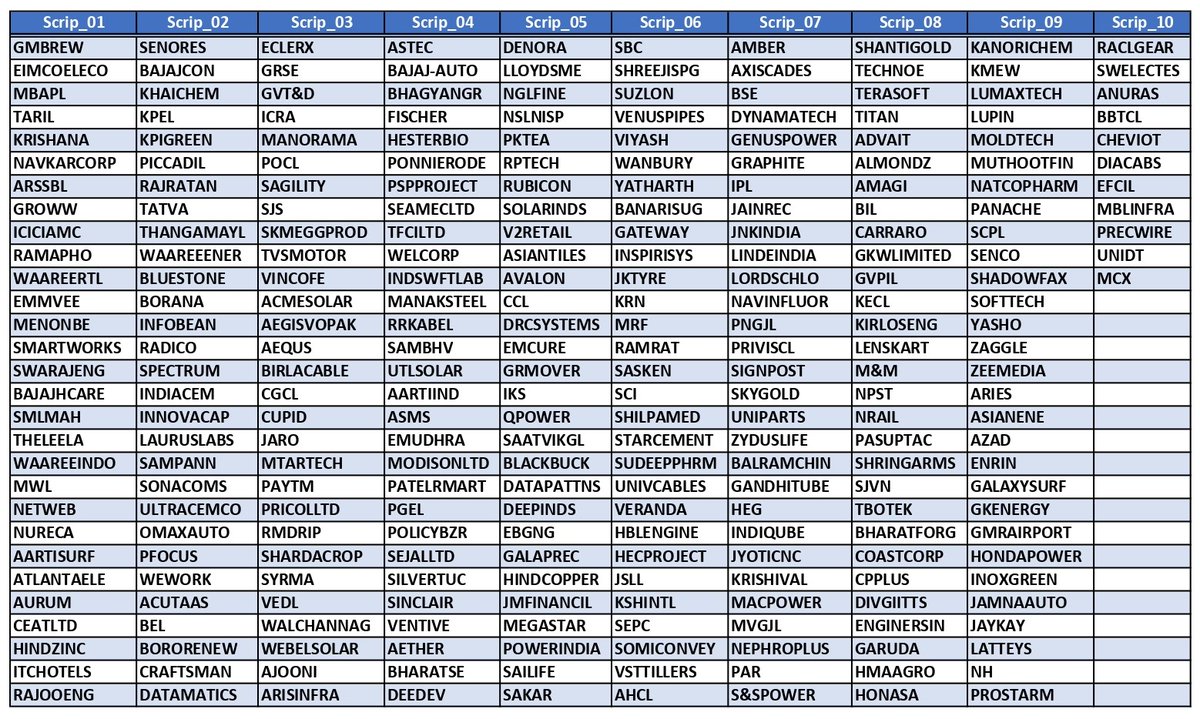 | Scrip_01 | Scrip_02 | Scrip_03 | Scrip_04 | Scrip_05 | Scrip_06 | Scrip_07 | Scrip_08 | Scrip_09 | Scrip_10 |
|---|---|---|---|---|---|---|---|---|---|
| GMBREW | SENORES | ECLERX | ASTEC | DENORA | SBC | AMBER | SHANTIGOLD | KANORICHEM | RACLGEAR |
| EIMCOELECO | BAJAJCON | GRSE | BAJAJ-AUTO | LLOYDSME | SHREEJISPG | AXISCADES | TECHNOE | KMEW | SWELECTES |
| MBAPL | KHAICHEM | GVT&D | BHAGYANGR | NGLFINE | SUZLON | BSE | TERASOFT | LUMAXTECH | ANURAS |
| TARIL | KPEL | ICRA | FISCHER | NSLNISP | VENUSPIPES | DYNAMATECH | TITAN | LUPIN | BBTCL |
| KRISHANA | KPIGREEN | MANORAMA | HESTERBIO | PKTEA | VIYASH | GENUSPOWER | ADVAIT | MOLDTECH | CHEVIOT |
| NAVKARCORP | PICCADIL | POCL | PONNIERODE | RPTECH | WANBURY | GRAPHITE | ALMONDZ | MUTHOOTFIN | DIACABS |
| ARSSBL | RAJRATAN | SAGILITY | PSPPROJECT | RUBICON | YATHARTH | IPL | AMAGI | NATCOPHARM | EFCIL |
| GROWW | TATVA | SJS | SEAMECLTD | SOLARINDS | BANARISUG | JAINREC | BIL | PANACHE | MBLINFRA |
| ICICIAMC | THANGAMAYL | SKMEGGPROD | TFCILTD | V2RETAIL | GATEWAY | JNKINDIA | CARRARO | SCPL | PRECWIRE |
| RAMAPHO | WAAREEENER | TVSMOTOR | WELCORP | ASIANTILES | INSPIRISYS | LINDEINDIA | GKWLIMITED | SENCO | UNIDT |
| WAAREERTL | BLUESTONE | VINCOFE | INDSWFTLAB | AVALON | JKTYRE | LORDSCHLO | GVPIL | SHADOWFAX | MCX |
| EMMVEE | BORANA | ACMESOLAR | MANAKSTEEL | CCL | KRN | NAVINFLUOR | KECL | SOFTTECH | |
| MENONBE | INFOBEAN | AEGISVOPAK | RRKABEL | DRCSYSTEMS | MRF | PNGJL | KIRLOSENG | YASHO | |
| SMARTWORKS | RADICO | AEQUS | SAMBHV | EMCURE | RAMRAT | PRIVISCL | LENSKART | ZAGGLE | |
| SWARAJENG | SPECTRUM | BIRLACABLE | UTLSOLAR | GRMOVER | SASKEN | SIGNPOST | M&M | ZEEMEDIA | |
| BAJAJHCARE | INDIACEM | CGCL | AARTIIND | IKS | SCI | SKYGOLD | NPST | ARIES | |
| SMLMAH | INNOVACAP | CUPID | ASMS | QPOWER | SHILPAMED | UNIPARTS | NRAIL | ASIANENE | |
| THELEELA | LAURUSLABS | JARO | EMUDHRA | SAATVIKGL | STARCEMENT | ZYDUSLIFE | PASUPTAC | AZAD | |
| WAAREEINDO | SAMPANN | MTARTECH | MODISONLTD | BLACKBUCK | SUDEEPPHRM | BALRAMCHIN | SHRINGARMS | ENRIN | |
| MWL | SONACOMS | PAYTM | PATELRMART | DATAPATTNS | UNIVCABLES | GANDHITUBE | SJVN | GALAXYSURF | |
| NETWEB | ULTRACEMCO | PRICOLLTD | PGEL | DEEPINDS | VERANDA | HEG | TBOTEK | GKENERGY | |
| NURECA | OMAXAUTO | RMDRIP | POLICYBZR | EBGNG | HBLENGINE | INDIQUBE | BHARATFORG | GMRAIRPORT | |
| AARTISURF | PFOCUS | SHARDACROP | SEJALLTD | GALAPREC | HECPROJECT | JYOTICNC | COASTCORP | HONDAPOWER | |
| ATLANTAELE | WEWORK | SYRMA | SILVERTUC | HINDCOPPER | JSLL | KRISHIVAL | CPPLUS | INOXGREEN | |
| AURUM | ACUTAAS | VEDL | SINCLAIR | JMFINANCIL | KSHINTL | MACPOWER | DIVGIITTS | JAMNAAUTO | |
| CEATLTD | BEL | WALCHANNAG | VENTIVE | MEGASTAR | SEPC | MVGJL | ENGINERSIN | JAYKAY | |
| HINDZINC | BORORENEW | WEBELSOLAR | AETHER | POWERINDIA | SOMICONVEY | NEPHROPLUS | GARUDA | LATTEYS | |
| ITCHOTELS | CRAFTSMAN | AJOONI | BHARATSE | SAILIFE | VSTTILLERS | PAR | HMAAGRO | NH | |
| RAJOOENG | DATAMATICS | ARISINFRA | DEEDEV | SAKAR | AHCL | S&SPOWER | HONASA | PROSTARM | |